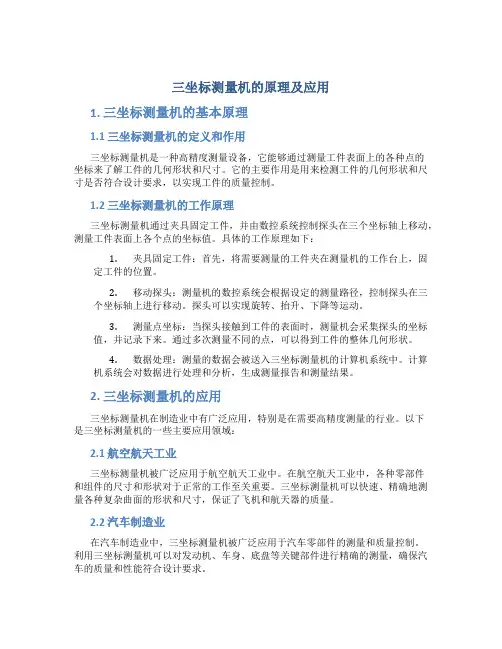 三坐标测量机的原理及应用

1. 三坐标测量机的基本原理

1.1 三坐标测量机的定义和作用

三坐标测量机是一种高精度测量设备，它能够通过测量工件表面上的各种点的坐标来了解工件的几何形状和尺寸。它的主要作用是用来检测工件的几何形状和尺寸是否符合设计要求，以实现工件的质量控制。

1.2 三坐标测量机的工作原理

三坐标测量机通过夹具固定工件，并由数控系统控制探头在三个坐标轴上移动，测量工件表面上各个点的坐标值。具体的工作原理如下：

1. 夹具固定工件：首先，将需要测量的工件夹在测量机的工作台上，固定工件的位置。

2. 移动探头：测量机的数控系统会根据设定的测量路径，控制探头在三个坐标轴上进行移动。探头可以实现旋转、抬升、下降等运动。

3. 测量点坐标：当探头接触到工件的表面时，测量机会采集探头的坐标值，并记录下来。通过多次测量不同的点，可以得到工件的整体几何形状。

4. 数据处理：测量的数据会被送入三坐标测量机的计算机系统中。计算机系统会对数据进行处理和分析，生成测量报告和测量结果。

2. 三坐标测量机的应用

三坐标测量机在制造业中有广泛应用，特别是在需要高精度测量的行业。以下是三坐标测量机的一些主要应用领域：

2.1 航空航天工业

三坐标测量机被广泛应用于航空航天工业中。在航空航天工业中，各种零部件和组件的尺寸和形状对于正常的工作至关重要。三坐标测量机可以快速、精确地测量各种复杂曲面的形状和尺寸，保证了飞机和航天器的质量。

2.2 汽车制造业

在汽车制造业中，三坐标测量机被广泛应用于汽车零部件的测量和质量控制。利用三坐标测量机可以对发动机、车身、底盘等关键部件进行精确的测量，确保汽车的质量和性能符合设计要求。